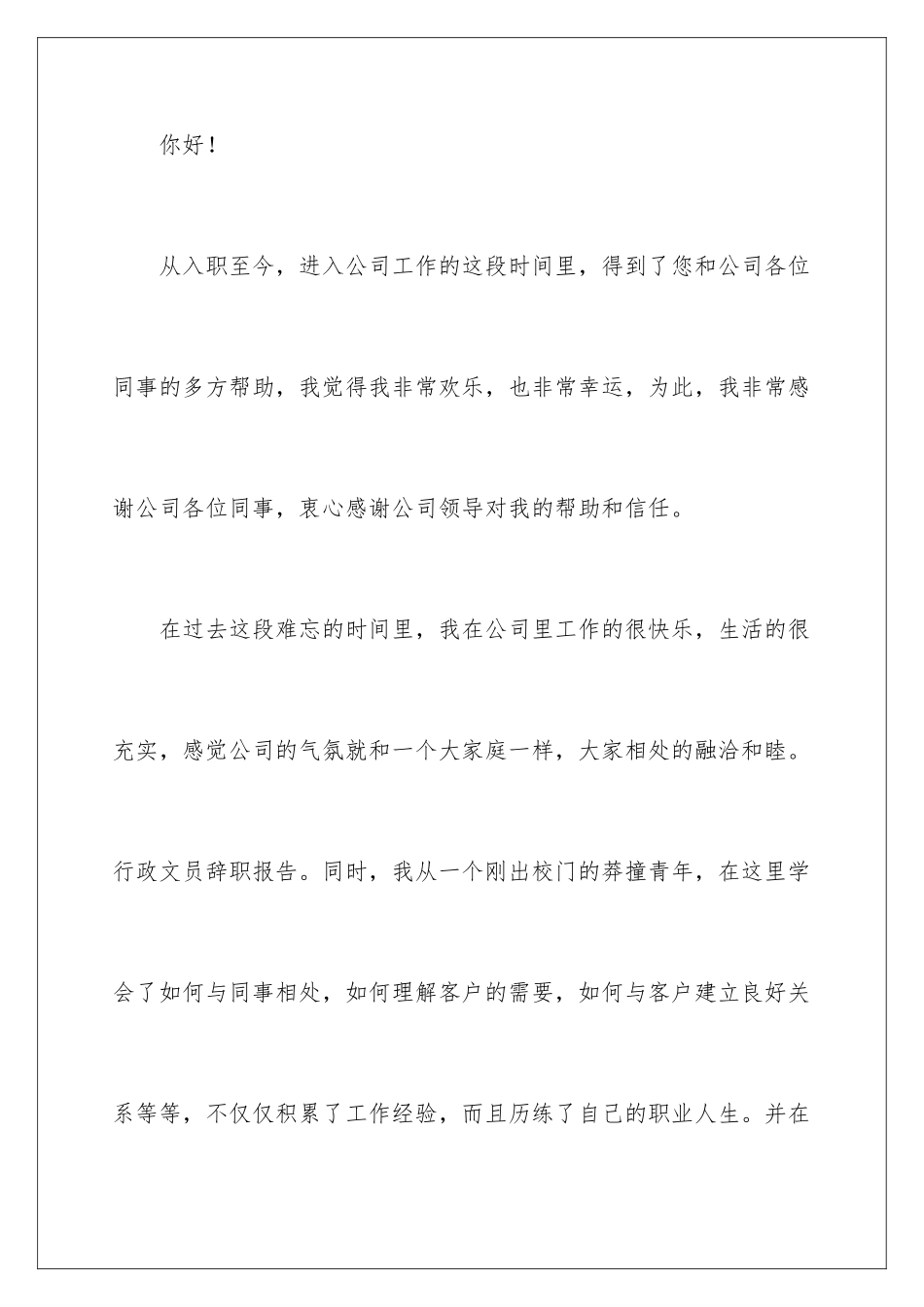 你好！

从入职至今，进入公司工作的这段时间里，得到了您和公司各位同事的多方帮助，我觉得我非常欢乐，也非常幸运，为此，我非常感谢公司各位同事，衷心感谢公司领导对我的帮助和信任。

在过去这段难忘的时间里，我在公司里工作的很快乐，生活的很充实，感觉公司的气氛就和一个大家庭一样，大家相处的融洽和睦。行政文员辞职报告。同时，我从一个刚出校门的莽撞青年，在这里学会了如何与同事相处，如何理解客户的需要，如何与客户建立良好关系等等，不仅仅积累了工作经验，而且历练了自己的职业人生。并在